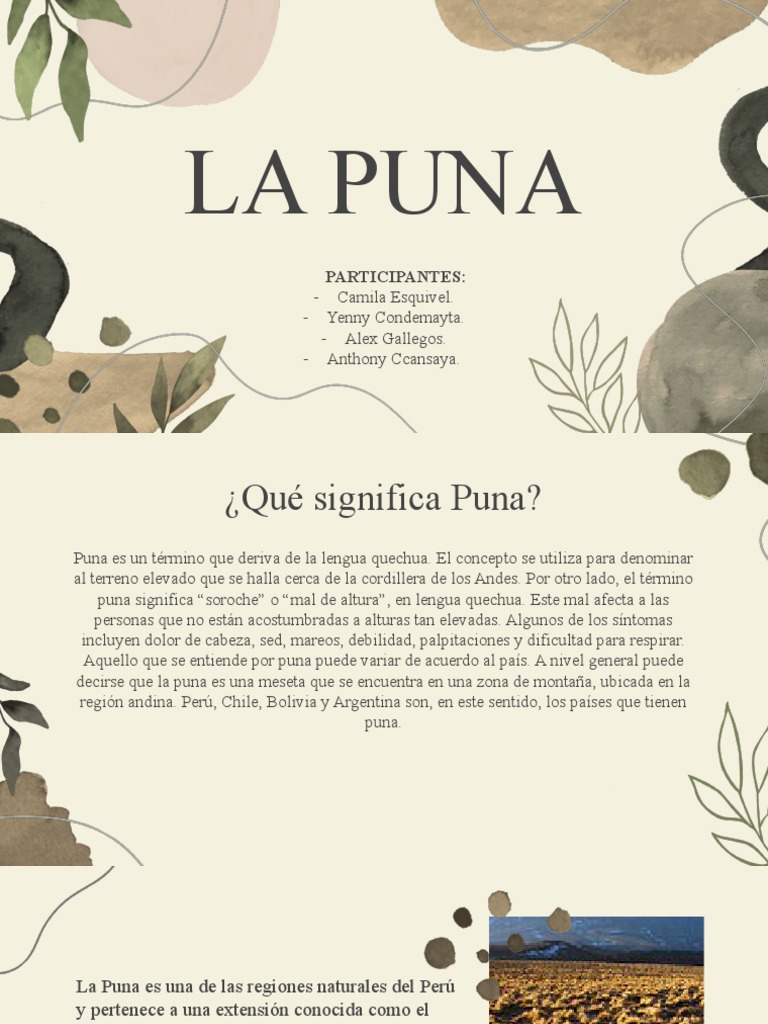 LA PUNA

PARTICIPANTES:
- Camila Esquivel.
- Yenny Condemayta.
- Alex Gallegos.
- Anthony Ccansaya.

¿Qué significa Puna?

Puna es un término que deriva de la lengua quechua. El concepto se utiliza para denominar al terreno elevado que se halla cerca de la cordillera de los Andes. Por otro lado, el término puna significa “soroche” o “mal de altura”, en lengua quechua. Este mal afecta a las personas que no están acostumbradas a alturas tan elevadas. Algunos de los síntomas incluyen dolor de cabeza, sed, mareos, debilidad, palpitaciones y dificultad para respirar. Aquello que se entiende por puna puede variar de acuerdo al país. A nivel general puede decirse que la puna es una meseta que se encuentra en una zona de montaña, ubicada en la región andina. Perú, Chile, Bolivia y Argentina son, en este sentido, los países que tienen puna.

La Puna es una de las regiones naturales del Perú y pertenece a una extensión conocida como el